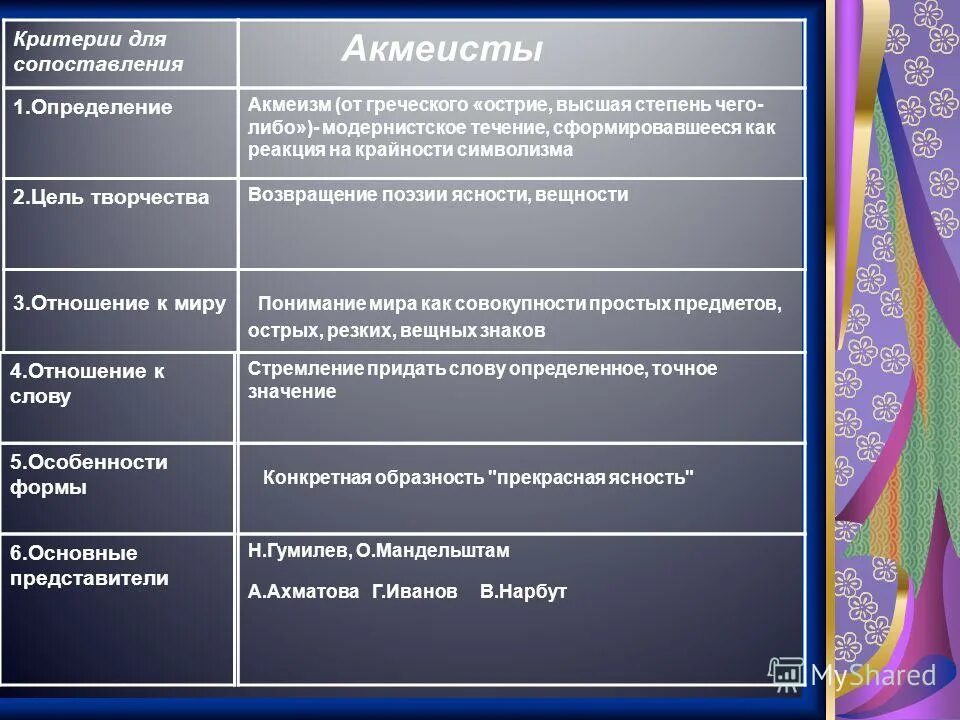 | Критерии для сопоставления | Акмеисты |
|---|---|
| 1.Определение | Акмеизм (от греческого «острие, высшая степень чего-либо»)- модернистское течение, сформировавшееся как реакция на крайности символизма |
| 2.Цель творчества | Возвращение поэзии ясности, вещности |
| 3.Отношение к миру | Понимание мира как совокупности простых предметов, острых, резких, вещных знаков |
| 4.Отношение к слову | Стремление придать слову определенное, точное значение |
| 5.Особенности формы | Конкретная образность "прекрасная ясность" |
| 6.Основные представители | Н.Гумилев, О.Мандельштам А.Ахматова Г.Иванов В.Нарбут |

MyShared